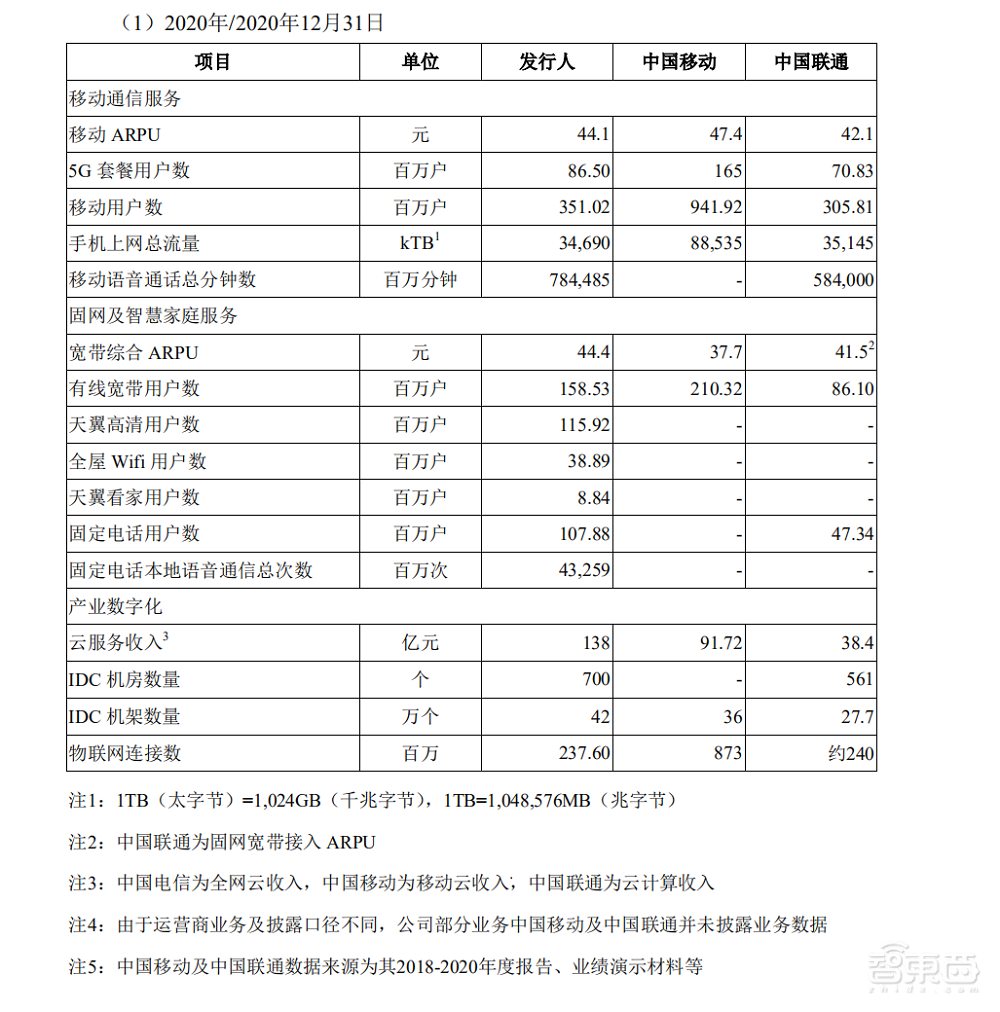 （1）2020年/2020年12月31日

| 项目 | 单位 | 发行人 | 中国移动 | 中国联通 |
|---|---|---|---|---|
| 移动通信服务 | | | | |
| 移动 ARPU | 元 | 44.1 | 47.4 | 42.1 |
| 5G 套餐用户数 | 百万户 | 86.50 | 165 | 70.83 |
| 移动用户数 | 百万户 | 351.02 | 941.92 | 305.81 |
| 手机上网总流量 | kTB$^1$ | 34,690 | 88,535 | 35,145 |
| 移动语音通话总分钟数 | 百万分钟 | 784,485 | - | 584,000 |
| 固网及智慧家庭服务 | | | | |
| 宽带综合 ARPU | 元 | 44.4 | 37.7 | 41.5$^2$ |
| 有线宽带用户数 | 百万户 | 158.53 | 210.32 | 86.10 |
| 天翼高清用户数 | 百万户 | 115.92 | - | - |
| 全屋 Wifi 用户数 | 百万户 | 38.89 | - | - |
| 天翼看家用户数 | 百万户 | 8.84 | - | - |
| 固定电话用户数 | 百万户 | 107.88 | - | 47.34 |
| 固定电话本地语音通信总次数 | 百万次 | 43,259 | - | - |
| 产业数字化 | | | | |
| 云服务收入$^3$ | 亿元 | 138 | 91.72 | 38.4 |
| IDC 机房数量 | 个 | 700 | - | 561 |
| IDC 机架数量 | 万个 | 42 | 36 | 27.7 |
| 物联网连接数 | 百万 | 237.60 | 873 | 约240 |

注1：1TB（太字节）=1,024GB（千兆字节），1TB=1,048,576MB（兆字节）

注2：中国联通为固网宽带接入 ARPU

注3：中国电信为全网云收入，中国移动为移动云收入，中国联通为云计算收入

注4：由于运营商业务及披露口径不同，公司部分业务中国移动及中国联通并未披露业务数据

注5：中国移动及中国联通数据来源为其2018-2020年度报告、业绩演示材料等

智东西